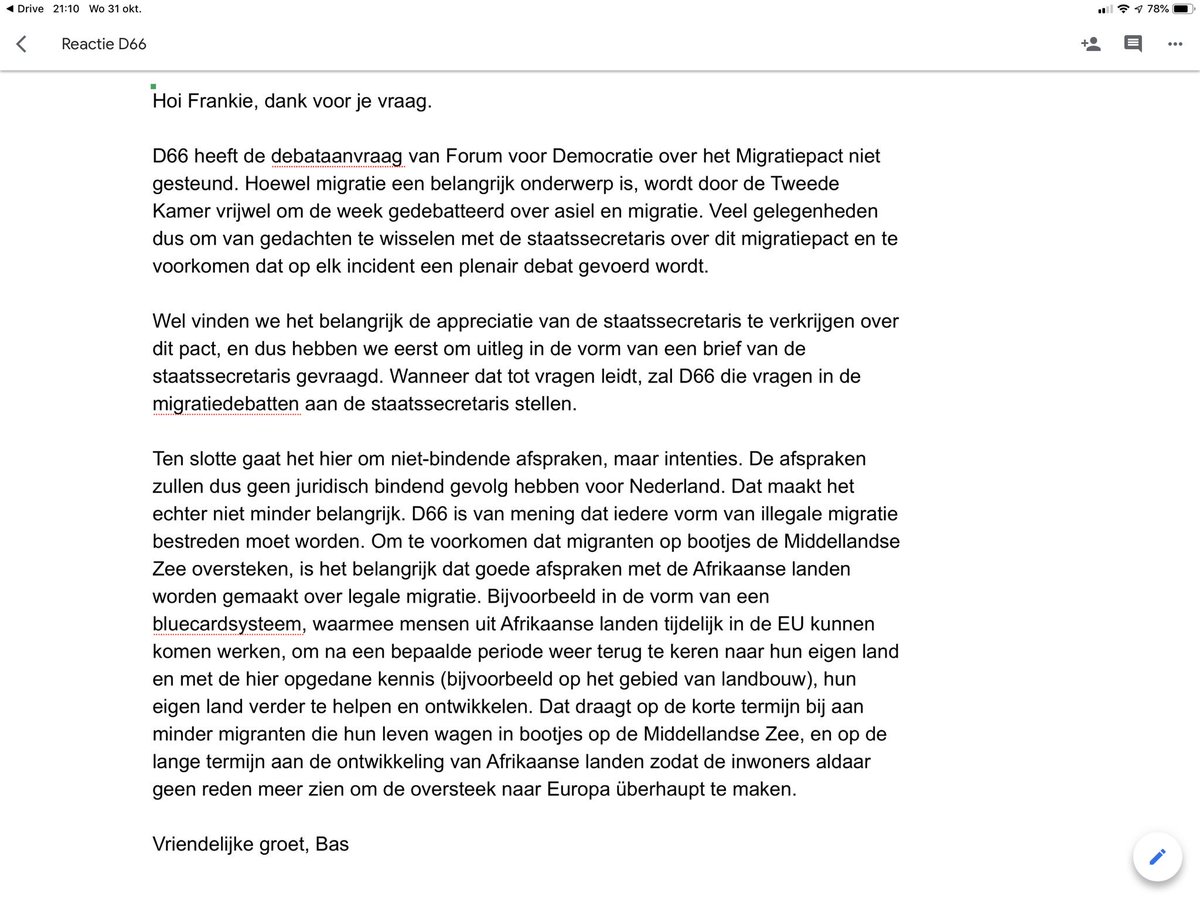 ◀ Drive 21:10 Wo 31 okt.

78%

Reactie D66

Hoi Frankie, dank voor je vraag.

D66 heeft de debataanvraag van Forum voor Democratie over het Migratiepact niet gesteund. Hoewel migratie een belangrijk onderwerp is, wordt door de Tweede Kamer vrijwel om de week gedebatteerd over asiel en migratie. Veel gelegenheden dus om van gedachten te wisselen met de staatssecretaris over dit migratiepact en te voorkomen dat op elk incident een plenair debat gevoerd wordt.

Wel vinden we het belangrijk de appreciatie van de staatssecretaris te verkrijgen over dit pact, en dus hebben we eerst om uitleg in de vorm van een brief van de staatssecretaris gevraagd. Wanneer dat tot vragen leidt, zal D66 die vragen in de migratiedebatten aan de staatssecretaris stellen.

Ten slotte gaat het hier om niet-bindende afspraken, maar intenties. De afspraken zullen dus geen juridisch bindend gevolg hebben voor Nederland. Dat maakt het echter niet minder belangrijk. D66 is van mening dat iedere vorm van illegale migratie bestreden moet worden. Om te voorkomen dat migranten op bootjes de Middellandse Zee oversteken, is het belangrijk dat goede afspraken met de Afrikaanse landen worden gemaakt over legale migratie. Bijvoorbeeld in de vorm van een bluecardsysteem, waarmee mensen uit Afrikaanse landen tijdelijk in de EU kunnen komen werken, om na een bepaalde periode weer terug te keren naar hun eigen land en met de hier opgedane kennis (bijvoorbeeld op het gebied van landbouw), hun eigen land verder te helpen en ontwikkelen. Dat draagt op de korte termijn bij aan minder migranten die hun leven wagen in bootjes op de Middellandse Zee, en op de lange termijn aan de ontwikkeling van Afrikaanse landen zodat de inwoners aldaar geen reden meer zien om de oversteek naar Europa überhaupt te maken.

Vriendelijke groet, Bas